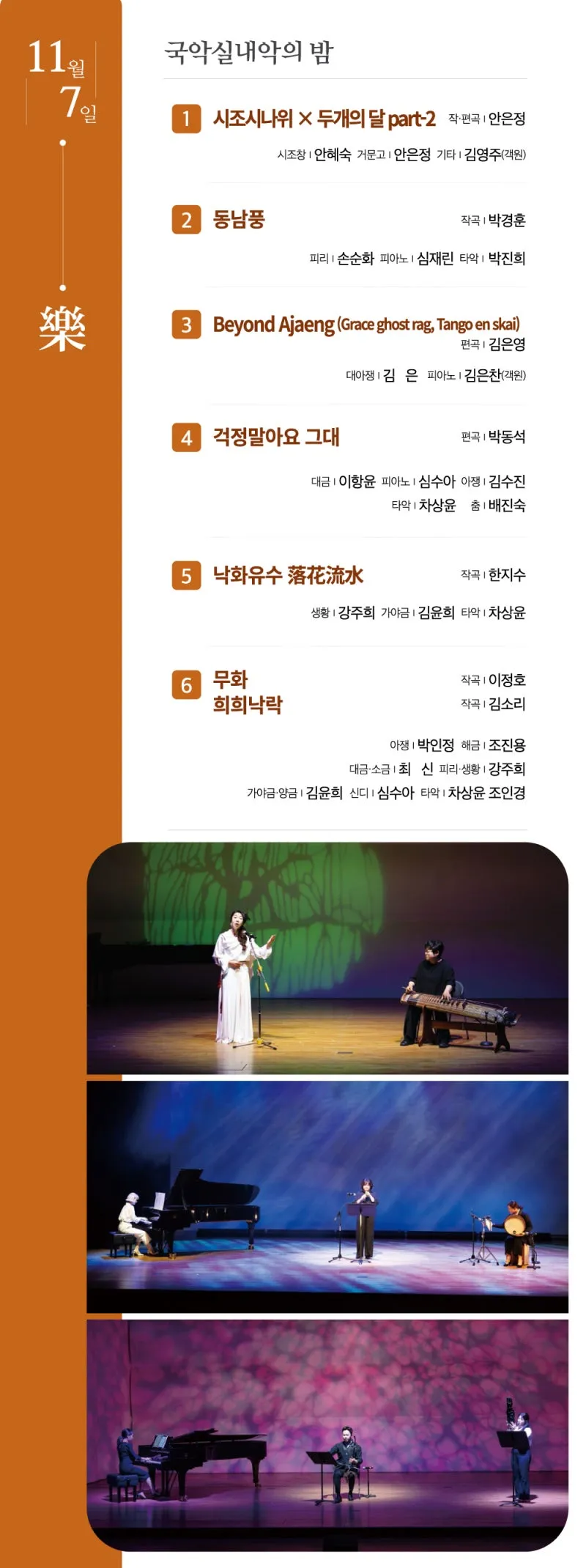 11월
7일

樂

국악실내악의 밤

1 시조시나위 × 두개의 달 part-2 작·편곡 | 안은정
시조창 | 안혜숙 거문고 | 안은정 기타 | 김영주(객원)

2 동남풍 작곡 | 박경훈
피리 | 손순화 피아노 | 심재린 타악 | 박진희

3 Beyond Ajaeng (Grace ghost rag, Tango en skai) 편곡 | 김은영
대아쟁 | 김 은 피아노 | 김은찬(객원)

4 걱정말아요 그대 편곡 | 박동석
대금 | 이항윤 피아노 | 심수아 아쟁 | 김수진
타악 | 차상윤 춤 | 배진숙

5 낙화유수 落花流水 작곡 | 한지수
생황 | 강주희 가야금 | 김윤희 타악 | 차상윤

6 무화 작곡 | 이정호
희희낙락 작곡 | 김소리
아쟁 | 박인정 해금 | 조진용
대금·소금 | 최 신 피리·생황 | 강주희
가야금·양금 | 김윤희 신디 | 심수아 타악 | 차상윤 조인경